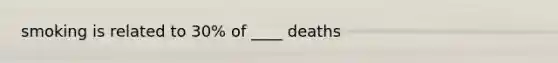 smoking is related to 30% of ____ deaths